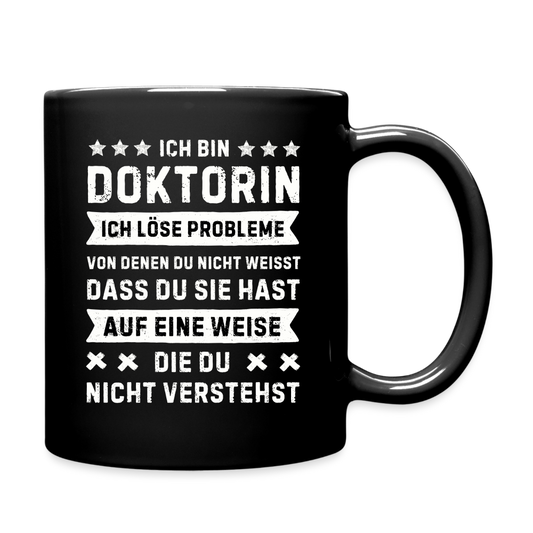 ICH BIN
DOKTORIN
ICH LÖSE PROBLEME
VON DENEN DU NICHT WEISST
DASS DU SIE HAST
AUF EINE WEISE
DIE DU
NICHT VERSTEHST